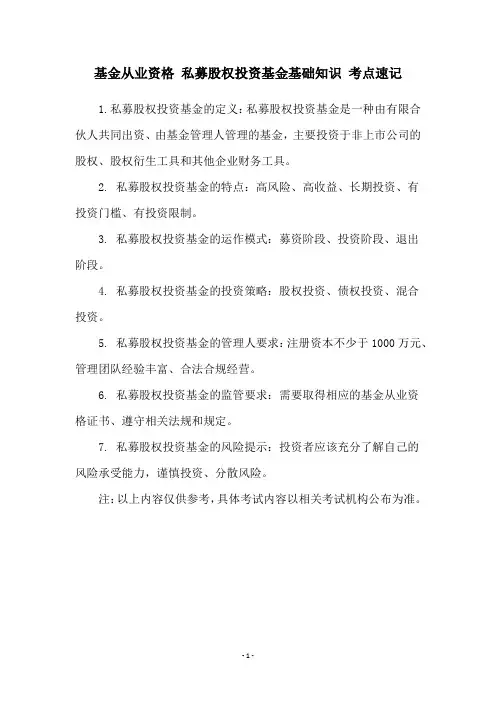 基金从业资格 私募股权投资基金基础知识 考点速记

1.私募股权投资基金的定义：私募股权投资基金是一种由有限合伙人共同出资、由基金管理人管理的基金，主要投资于非上市公司的股权、股权衍生工具和其他企业财务工具。

2. 私募股权投资基金的特点：高风险、高收益、长期投资、有投资门槛、有投资限制。

3. 私募股权投资基金的运作模式：募资阶段、投资阶段、退出阶段。

4. 私募股权投资基金的投资策略：股权投资、债权投资、混合投资。

5. 私募股权投资基金的管理人要求：注册资本不少于 1000 万元、管理团队经验丰富、合法合规经营。

6. 私募股权投资基金的监管要求：需要取得相应的基金从业资格证书、遵守相关法规和规定。

7. 私募股权投资基金的风险提示：投资者应该充分了解自己的风险承受能力，谨慎投资、分散风险。

注：以上内容仅供参考，具体考试内容以相关考试机构公布为准。

- 1 -